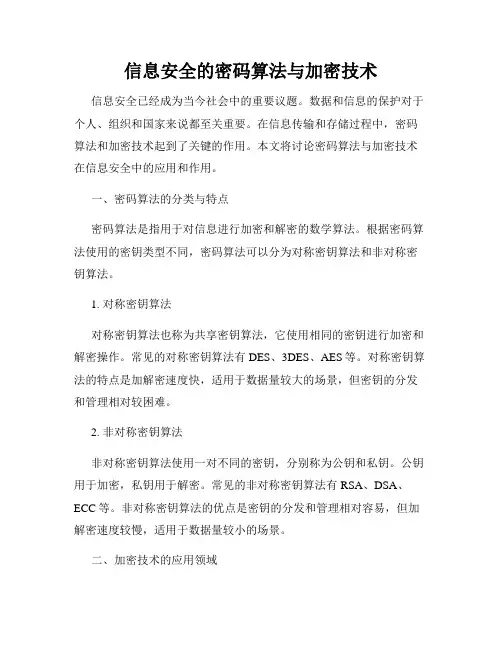 信息安全的密码算法与加密技术

信息安全已经成为当今社会中的重要议题。数据和信息的保护对于个人、组织和国家来说都至关重要。在信息传输和存储过程中，密码算法和加密技术起到了关键的作用。本文将讨论密码算法与加密技术在信息安全中的应用和作用。

一、密码算法的分类与特点

密码算法是指用于对信息进行加密和解密的数学算法。根据密码算法使用的密钥类型不同，密码算法可以分为对称密钥算法和非对称密钥算法。

1. 对称密钥算法

对称密钥算法也称为共享密钥算法，它使用相同的密钥进行加密和解密操作。常见的对称密钥算法有 DES、3DES、AES 等。对称密钥算法的特点是加解密速度快，适用于数据量较大的场景，但密钥的分发和管理相对较困难。

2. 非对称密钥算法

非对称密钥算法使用一对不同的密钥，分别称为公钥和私钥。公钥用于加密，私钥用于解密。常见的非对称密钥算法有 RSA、DSA、ECC 等。非对称密钥算法的优点是密钥的分发和管理相对容易，但加解密速度较慢，适用于数据量较小的场景。

二、加密技术的应用领域